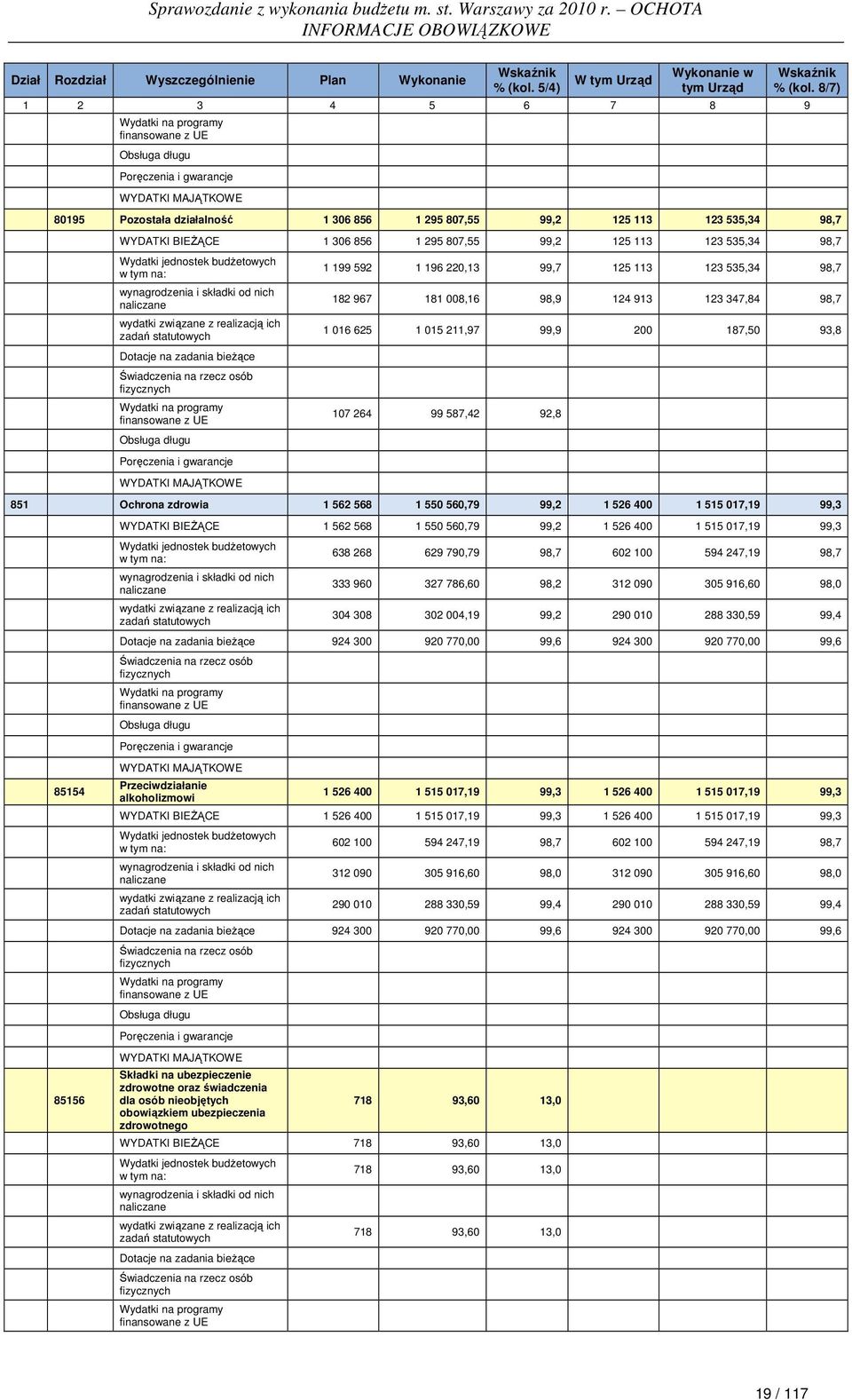 Sprawozdanie z wykonania budżetu m. st. Warszawy za 2010 r. – OCHOTA
INFORMACJE OBOWIĄZKOWE

| Dział | Rozdział | Wyszczególnienie | Plan | Wykonanie | Wskaźnik % (kol. 5/4) | W tym Urząd | Wykonanie w tym Urząd | Wskaźnik % (kol. 8/7) |
|---|---|---|---|---|---|---|---|---|
| 1 | 2 | 3 | 4 | 5 | 6 | 7 | 8 | 9 |
| | | Wydatki na programy finansowane z UE | | | | | | |
| | | Obsługa długu | | | | | | |
| | | Poręczenia i gwarancje | | | | | | |
| | | WYDATKI MAJĄTKOWE | | | | | | |
| | 80195 | Pozostała działalność | 1 306 856 | 1 295 807,55 | 99,2 | 125 113 | 123 535,34 | 98,7 |
| | | WYDATKI BIEŻĄCE | 1 306 856 | 1 295 807,55 | 99,2 | 125 113 | 123 535,34 | 98,7 |
| | | Wydatki jednostek budżetowych w tym na: | 1 199 592 | 1 196 220,13 | 99,7 | 125 113 | 123 535,34 | 98,7 |
| | | wynagrodzenia i składki od nich naliczane | 182 967 | 181 008,16 | 98,9 | 124 913 | 123 347,84 | 98,7 |
| | | wydatki związane z realizacją ich zadań statutowych | 1 016 625 | 1 015 211,97 | 99,9 | 200 | 187,50 | 93,8 |
| | | Dotacje na zadania bieżące | | | | | | |
| | | Świadczenia na rzecz osób fizycznych | | | | | | |
| | | Wydatki na programy finansowane z UE | 107 264 | 99 587,42 | 92,8 | | | |
| | | Obsługa długu | | | | | | |
| | | Poręczenia i gwarancje | | | | | | |
| | | WYDATKI MAJĄTKOWE | | | | | | |
| 851 | | Ochrona zdrowia | 1 562 568 | 1 550 560,79 | 99,2 | 1 526 400 | 1 515 017,19 | 99,3 |
| | | WYDATKI BIEŻĄCE | 1 562 568 | 1 550 560,79 | 99,2 | 1 526 400 | 1 515 017,19 | 99,3 |
| | | Wydatki jednostek budżetowych w tym na: | 638 268 | 629 790,79 | 98,7 | 602 100 | 594 247,19 | 98,7 |
| | | wynagrodzenia i składki od nich naliczane | 333 960 | 327 786,60 | 98,2 | 312 090 | 305 916,60 | 98,0 |
| | | wydatki związane z realizacją ich zadań statutowych | 304 308 | 302 004,19 | 99,2 | 290 010 | 288 330,59 | 99,4 |
| | | Dotacje na zadania bieżące | 924 300 | 920 770,00 | 99,6 | 924 300 | 920 770,00 | 99,6 |
| | | Świadczenia na rzecz osób fizycznych | | | | | | |
| | | Wydatki na programy finansowane z UE | | | | | | |
| | | Obsługa długu | | | | | | |
| | | Poręczenia i gwarancje | | | | | | |
| | | WYDATKI MAJĄTKOWE | | | | | | |
| | 85154 | Przeciwdziałanie alkoholizmowi | 1 526 400 | 1 515 017,19 | 99,3 | 1 526 400 | 1 515 017,19 | 99,3 |
| | | WYDATKI BIEŻĄCE | 1 526 400 | 1 515 017,19 | 99,3 | 1 526 400 | 1 515 017,19 | 99,3 |
| | | Wydatki jednostek budżetowych w tym na: | 602 100 | 594 247,19 | 98,7 | 602 100 | 594 247,19 | 98,7 |
| | | wynagrodzenia i składki od nich naliczane | 312 090 | 305 916,60 | 98,0 | 312 090 | 305 916,60 | 98,0 |
| | | wydatki związane z realizacją ich zadań statutowych | 290 010 | 288 330,59 | 99,4 | 290 010 | 288 330,59 | 99,4 |
| | | Dotacje na zadania bieżące | 924 300 | 920 770,00 | 99,6 | 924 300 | 920 770,00 | 99,6 |
| | | Świadczenia na rzecz osób fizycznych | | | | | | |
| | | Wydatki na programy finansowane z UE | | | | | | |
| | | Obsługa długu | | | | | | |
| | | Poręczenia i gwarancje | | | | | | |
| | | WYDATKI MAJĄTKOWE | | | | | | |
| | 85156 | Składki na ubezpieczenie zdrowotne oraz świadczenia dla osób nieobjętych obowiązkiem ubezpieczenia zdrowotnego | 718 | 93,60 | 13,0 | | | |
| | | WYDATKI BIEŻĄCE | 718 | 93,60 | 13,0 | | | |
| | | Wydatki jednostek budżetowych w tym na: | 718 | 93,60 | 13,0 | | | |
| | | wynagrodzenia i składki od nich naliczane | | | | | | |
| | | wydatki związane z realizacją ich zadań statutowych | 718 | 93,60 | 13,0 | | | |
| | | Dotacje na zadania bieżące | | | | | | |
| | | Świadczenia na rzecz osób fizycznych | | | | | | |
| | | Wydatki na programy finansowane z UE | | | | | | |

19 / 117